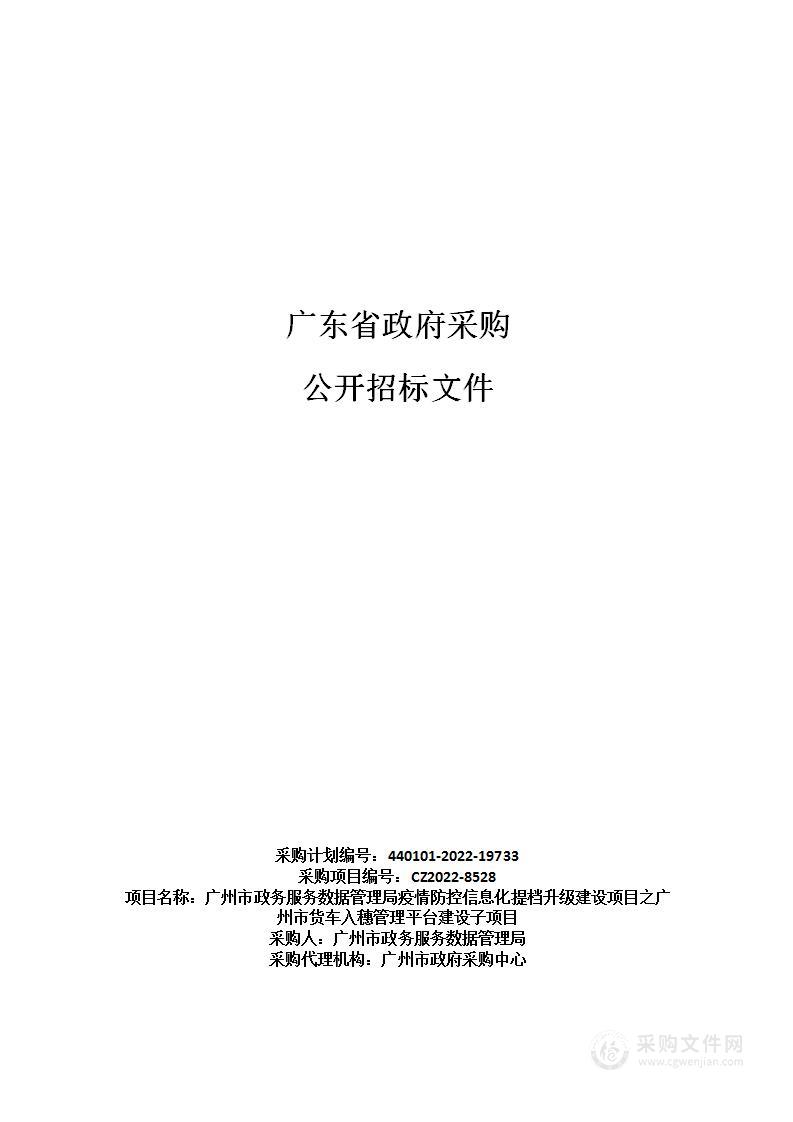 广东省政府采购

公开招标文件

采购计划编号：440101-2022-19733
采购项目编号：CZ2022-8528
项目名称：广州市政务服务数据管理局疫情防控信息化提档升级建设项目之广州市货车入穗管理平台建设子项目
采购人：广州市政务服务数据管理局
采购代理机构：广州市政府采购中心

采购文件网
www.cgwenjian.com